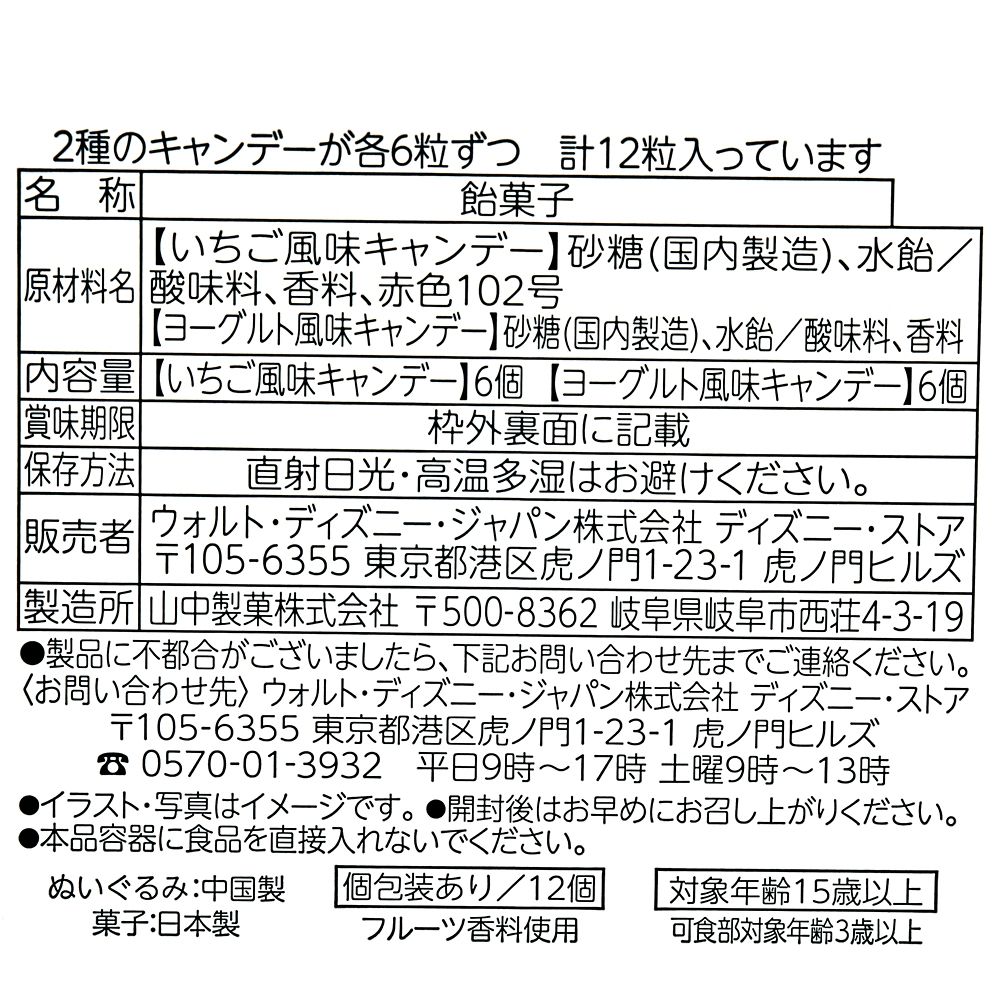 2種のキャンデーが各6粒ずつ　計12粒入っています

| 名　称 | 飴菓子 |
|---|---|
| 原材料名 | 【いちご風味キャンデー】砂糖（国内製造）、水飴／酸味料、香料、赤色102号 【ヨーグルト風味キャンデー】砂糖（国内製造）、水飴／酸味料、香料 |
| 内容量 | 【いちご風味キャンデー】6個　【ヨーグルト風味キャンデー】6個 |
| 賞味期限 | 枠外裏面に記載 |
| 保存方法 | 直射日光・高温多湿はお避けください。 |
| 販売者 | ウォルト・ディズニー・ジャパン株式会社 ディズニー・ストア 〒105-6355 東京都港区虎ノ門1-23-1 虎ノ門ヒルズ |
| 製造所 | 山中製菓株式会社　〒500-8362 岐阜県岐阜市西荘4-3-19 |

●製品に不都合がございましたら、下記お問い合わせ先までご連絡ください。
〈お問い合わせ先〉ウォルト・ディズニー・ジャパン株式会社 ディズニー・ストア
〒105-6355 東京都港区虎ノ門1-23-1 虎ノ門ヒルズ
☎ 0570-01-3932　平日9時～17時 土曜9時～13時
●イラスト・写真はイメージです。●開封後はお早めにお召し上がりください。
●本品容器に食品を直接入れないでください。

ぬいぐるみ：中国製
菓子：日本製

個包装あり／12個
フルーツ香料使用

対象年齢15歳以上
可食部対象年齢3歳以上